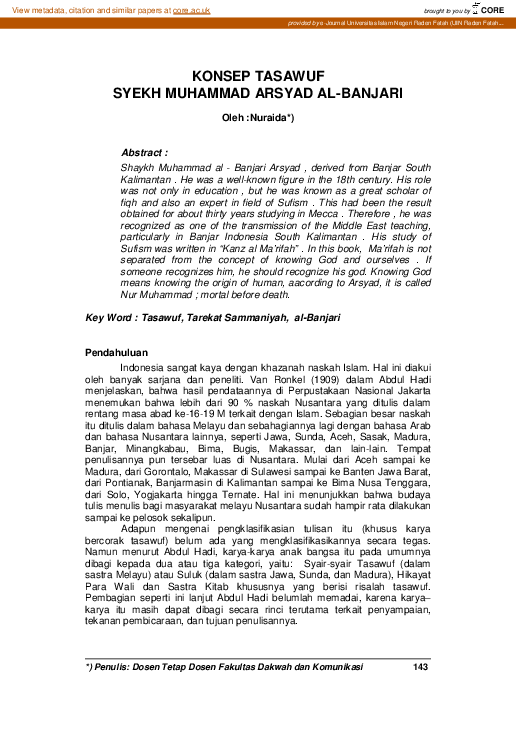 View metadata, citation and similar papers at core.ac.uk

brought to you by CORE

provided by e-Journal Universitas Islam Negeri Raden Fatah (UIN Raden Fatah...

KONSEP TASAWUF
SYEKH MUHAMMAD ARSYAD AL-BANJARI

Oleh :Nuraida*)

Abstract :
Shaykh Muhammad al - Banjari Arsyad , derived from Banjar South Kalimantan . He was a well-known figure in the 18th century. His role was not only in education , but he was known as a great scholar of fiqh and also an expert in field of Sufism . This had been the result obtained for about thirty years studying in Mecca . Therefore , he was recognized as one of the transmission of the Middle East teaching, particularly in Banjar Indonesia South Kalimantan . His study of Sufism was written in "Kanz al Ma'rifah" . In this book, Ma'rifah is not separated from the concept of knowing God and ourselves . If someone recognizes him, he should recognize his god. Knowing God means knowing the origin of human, aacording to Arsyad, it is called Nur Muhammad ; mortal before death.

Key Word : Tasawuf, Tarekat Sammaniyah, al-Banjari

Pendahuluan

Indonesia sangat kaya dengan khazanah naskah Islam. Hal ini diakui oleh banyak sarjana dan peneliti. Van Ronkel (1909) dalam Abdul Hadi menjelaskan, bahwa hasil pendataannya di Perpustakaan Nasional Jakarta menemukan bahwa lebih dari 90 % naskah Nusantara yang ditulis dalam rentang masa abad ke-16-19 M terkait dengan Islam. Sebagian besar naskah itu ditulis dalam bahasa Melayu dan sebahagiannya lagi dengan bahasa Arab dan bahasa Nusantara lainnya, seperti Jawa, Sunda, Aceh, Sasak, Madura, Banjar, Minangkabau, Bima, Bugis, Makassar, dan lain-lain. Tempat penulisannya pun tersebar luas di Nusantara. Mulai dari Aceh sampai ke Madura, dari Gorontalo, Makassar di Sulawesi sampai ke Banten Jawa Barat, dari Pontianak, Banjarmasin di Kalimantan sampai ke Bima Nusa Tenggara, dari Solo, Yogjakarta hingga Ternate. Hal ini menunjukkan bahwa budaya tulis menulis bagi masyarakat melayu Nusantara sudah hampir rata dilakukan sampai ke pelosok sekalipun.

Adapun mengenai pengklasifikasian tulisan itu (khusus karya bercorak tasawuf) belum ada yang mengklasifikasikannya secara tegas. Namun menurut Abdul Hadi, karya-karya anak bangsa itu pada umumnya dibagi kepada dua atau tiga kategori, yaitu: Syair-syair Tasawuf (dalam sastra Melayu) atau Suluk (dalam sastra Jawa, Sunda, dan Madura), Hikayat Para Wali dan Sastra Kitab khususnya yang berisi risalah tasawuf. Pembagian seperti ini lanjut Abdul Hadi belumlah memadai, karena karya–karya itu masih dapat dibagi secara rinci terutama terkait penyampaian, tekanan pembicaraan, dan tujuan penulisannya.

*) Penulis: Dosen Tetap Dosen Fakultas Dakwah dan Komunikasi 143